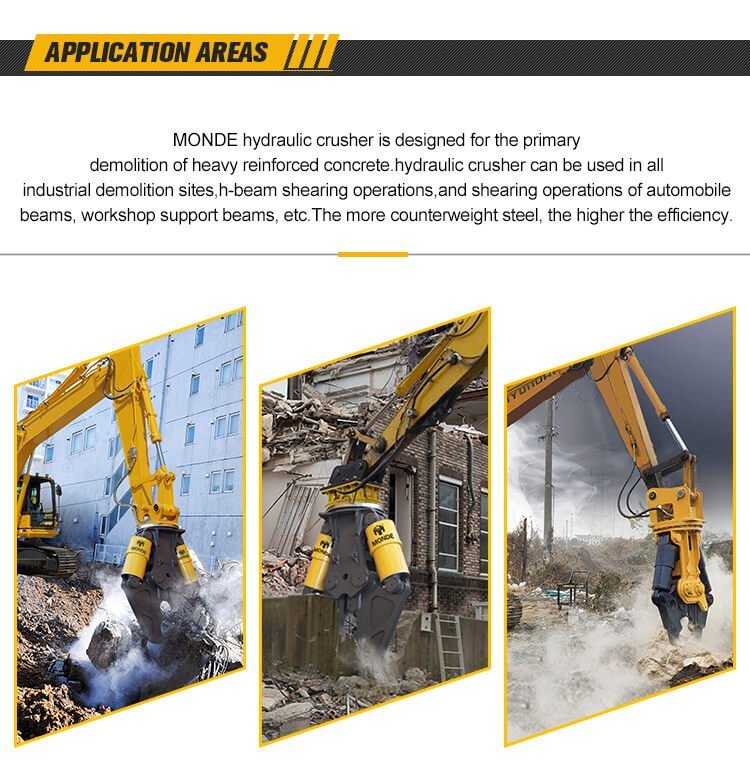 APPLICATION AREAS

MONDE hydraulic crusher is designed for the primary demolition of heavy reinforced concrete.hydraulic crusher can be used in all industrial demolition sites,h-beam shearing operations,and shearing operations of automobile beams, workshop support beams, etc.The more counterweight steel, the higher the efficiency.